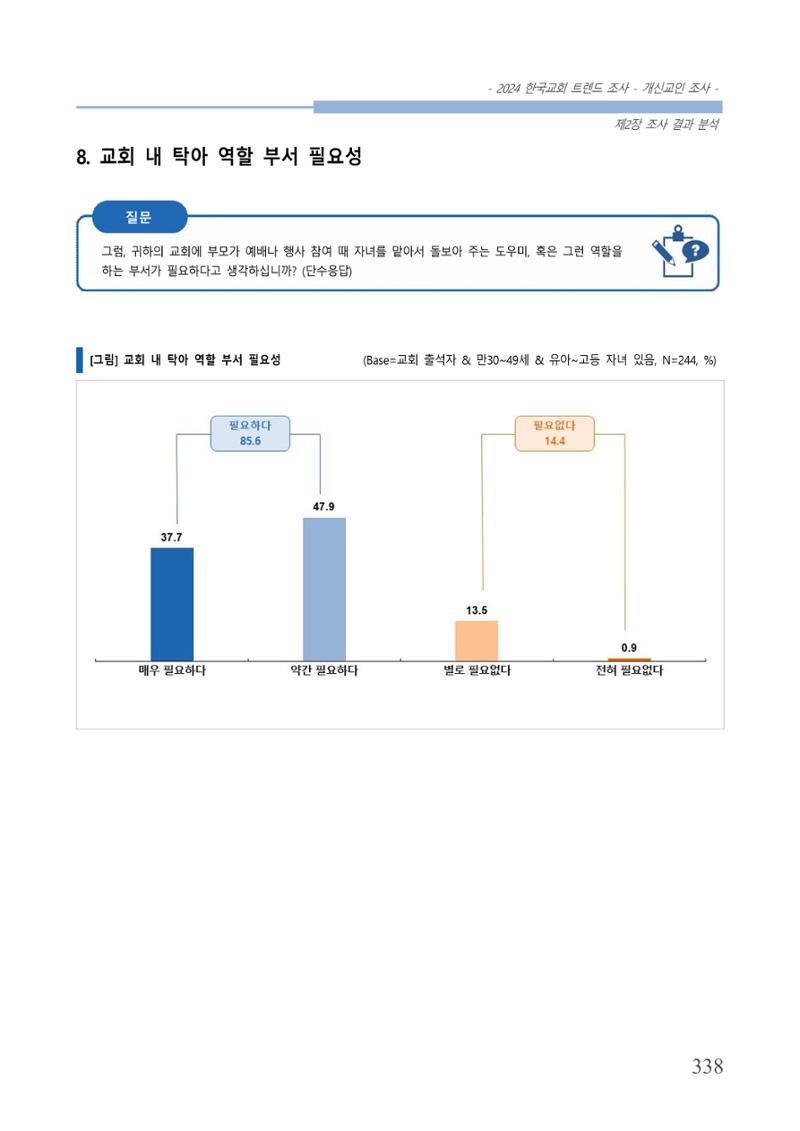 - 2024 한국교회 트렌드 조사 - 개신교인 조사 -

제2장 조사 결과 분석

8. 교회 내 탁아 역할 부서 필요성

질문

그럼, 귀하의 교회에 부모가 예배나 행사 참여 때 자녀를 맡아서 돌보아 주는 도우미, 혹은 그런 역할을 하는 부서가 필요하다고 생각하십니까? (단수응답)

[그림] 교회 내 탁아 역할 부서 필요성

(Base=교회 출석자 & 만30~49세 & 유아~고등 자녀 있음, N=244, %)

필요하다
85.6

필요없다
14.4

37.7

47.9

13.5

0.9

매우 필요하다

약간 필요하다

별로 필요없다

전혀 필요없다

338